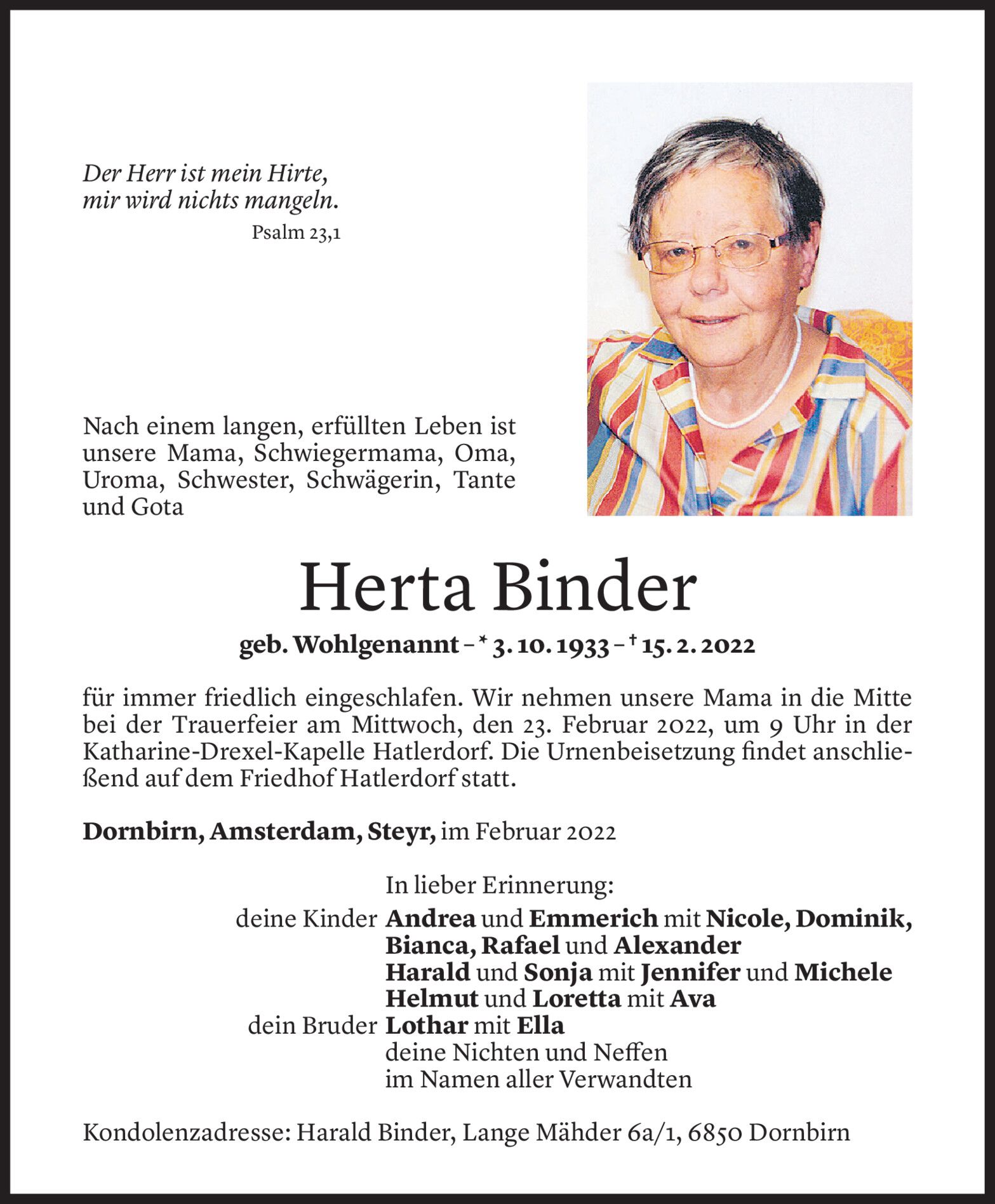 Der Herr ist mein Hirte,
mir wird nichts mangeln.
Psalm 23,1

Nach einem langen, erfüllten Leben ist unsere Mama, Schwiegermama, Oma, Uroma, Schwester, Schwägerin, Tante und Gota

Herta Binder

geb. Wohlgenannt – * 3. 10. 1933 – † 15. 2. 2022

für immer friedlich eingeschlafen. Wir nehmen unsere Mama in die Mitte bei der Trauerfeier am Mittwoch, den 23. Februar 2022, um 9 Uhr in der Katharine-Drexel-Kapelle Hatlerdorf. Die Urnenbeisetzung findet anschließend auf dem Friedhof Hatlerdorf statt.

Dornbirn, Amsterdam, Steyr, im Februar 2022

In lieber Erinnerung:
deine Kinder Andrea und Emmerich mit Nicole, Dominik, Bianca, Rafael und Alexander
Harald und Sonja mit Jennifer und Michele
Helmut und Loretta mit Ava
dein Bruder Lothar mit Ella
deine Nichten und Neffen
im Namen aller Verwandten

Kondolenzadresse: Harald Binder, Lange Mähder 6a/1, 6850 Dornbirn